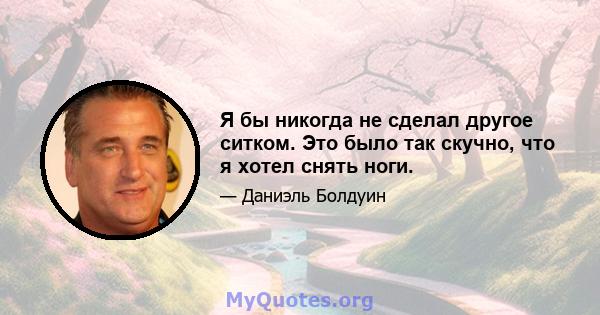 Я бы никогда не сделал другое ситком. Это было так скучно, что я хотел снять ноги.

— Даниэль Болдуин

MyQuotes.org